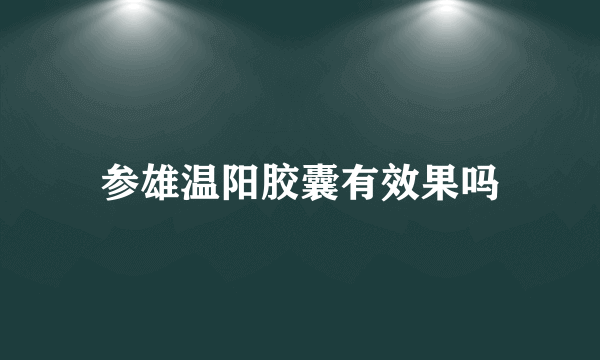 参雄温阳胶囊有效果吗